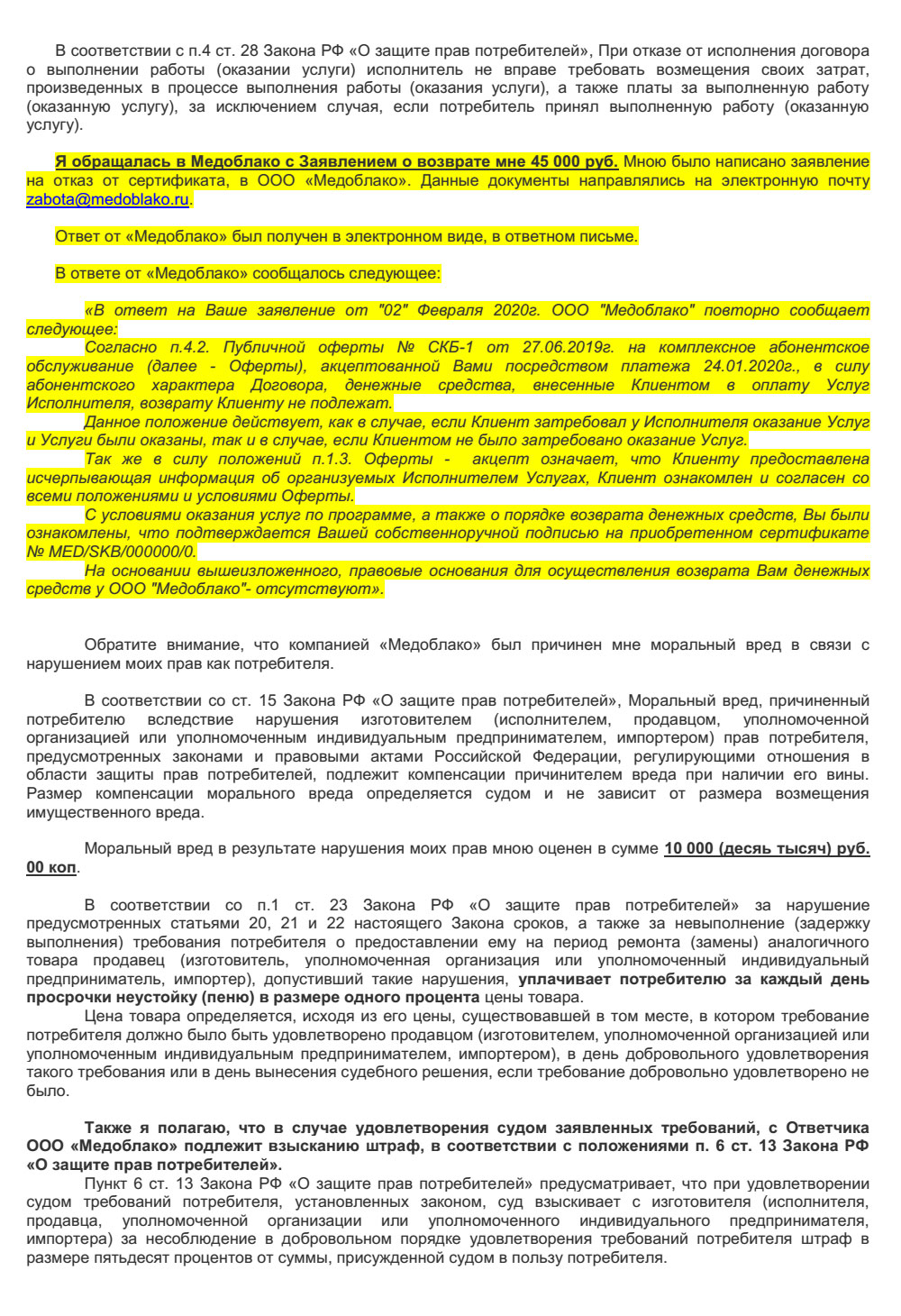 В соответствии с п.4 ст. 28 Закона РФ «О защите прав потребителей», При отказе от исполнения договора о выполнении работы (оказании услуги) исполнитель не вправе требовать возмещения своих затрат, произведенных в процессе выполнения работы (оказания услуги), а также платы за выполненную работу (оказанную услугу), за исключением случая, если потребитель принял выполненную работу (оказанную услугу).

Я обращалась в Медоблако с Заявлением о возврате мне 45 000 руб. Мною было написано заявление на отказ от сертификата, в ООО «Медоблако». Данные документы направлялись на электронную почту zabota@medoblako.ru.

Ответ от «Медоблако» был получен в электронном виде, в ответном письме.

В ответе от «Медоблако» сообщалось следующее:

«В ответ на Ваше заявление от "02" Февраля 2020г. ООО "Медоблако" повторно сообщает следующее:
Согласно п.4.2. Публичной оферты № СКБ-1 от 27.06.2019г. на комплексное абонентское обслуживание (далее - Оферты), акцептованной Вами посредством платежа 24.01.2020г., в силу абонентского характера Договора, денежные средства, внесенные Клиентом в оплату Услуг Исполнителя, возврату Клиенту не подлежат.
Данное положение действует, как в случае, если Клиент затребовал у Исполнителя оказание Услуг и Услуги были оказаны, так и в случае, если Клиентом не было затребовано оказание Услуг.
Так же в силу положений п.1.3. Оферты - акцепт означает, что Клиенту предоставлена исчерпывающая информация об организуемых Исполнителем Услугах, Клиент ознакомлен и согласен со всеми положениями и условиями Оферты.
С условиями оказания услуг по программе, а также о порядке возврата денежных средств, Вы были ознакомлены, что подтверждается Вашей собственноручной подписью на приобретенном сертификате № MED/SKB/000000/0.
На основании вышеизложенного, правовые основания для осуществления возврата Вам денежных средств у ООО "Медоблако"- отсутствуют».

Обратите внимание, что компанией «Медоблако» был причинен мне моральный вред в связи с нарушением моих прав как потребителя.

В соответствии со ст. 15 Закона РФ «О защите прав потребителей», Моральный вред, причиненный потребителю вследствие нарушения изготовителем (исполнителем, продавцом, уполномоченной организацией или уполномоченным индивидуальным предпринимателем, импортером) прав потребителя, предусмотренных законами и правовыми актами Российской Федерации, регулирующими отношения в области защиты прав потребителей, подлежит компенсации причинителем вреда при наличии его вины. Размер компенсации морального вреда определяется судом и не зависит от размера возмещения имущественного вреда.

Моральный вред в результате нарушения моих прав мною оценен в сумме 10 000 (десять тысяч) руб. 00 коп.

В соответствии со п.1 ст. 23 Закона РФ «О защите прав потребителей» за нарушение предусмотренных статьями 20, 21 и 22 настоящего Закона сроков, а также за невыполнение (задержку выполнения) требования потребителя о предоставлении ему на период ремонта (замены) аналогичного товара продавец (изготовитель, уполномоченная организация или уполномоченный индивидуальный предприниматель, импортер), допустивший такие нарушения, уплачивает потребителю за каждый день просрочки неустойку (пеню) в размере одного процента цены товара.
Цена товара определяется, исходя из его цены, существовавшей в том месте, в котором требование потребителя должно было быть удовлетворено продавцом (изготовителем, уполномоченной организацией или уполномоченным индивидуальным предпринимателем, импортером), в день добровольного удовлетворения такого требования или в день вынесения судебного решения, если требование добровольно удовлетворено не было.

Также я полагаю, что в случае удовлетворения судом заявленных требований, с Ответчика ООО «Медоблако» подлежит взысканию штраф, в соответствии с положениями п. 6 ст. 13 Закона РФ «О защите прав потребителей».
Пункт 6 ст. 13 Закона РФ «О защите прав потребителей» предусматривает, что при удовлетворении судом требований потребителя, установленных законом, суд взыскивает с изготовителя (исполнителя, продавца, уполномоченной организации или уполномоченного индивидуального предпринимателя, импортера) за несоблюдение в добровольном порядке удовлетворения требований потребителя штраф в размере пятьдесят процентов от суммы, присужденной судом в пользу потребителя.